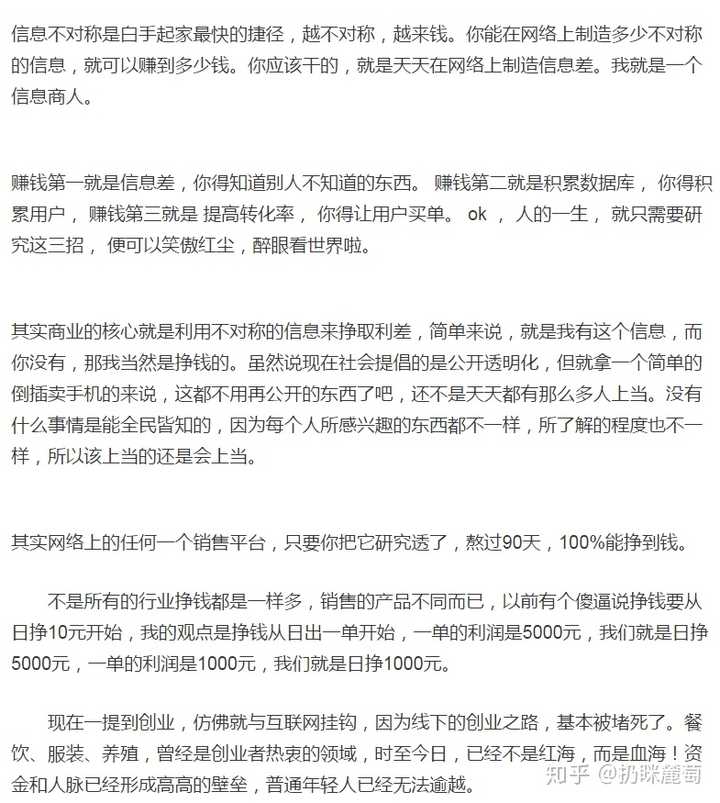 信息不对称是白手起家最快的捷径，越不对称，越来钱。你能在网络上制造多少不对称的信息，就可以赚到多少钱。你应该干的，就是天天在网络上制造信息差。我就是一个信息商人。

赚钱第一就是信息差，你得知道别人不知道的东西。 赚钱第二就是积累数据库， 你得积累用户， 赚钱第三就是 提高转化率， 你得让用户买单。 ok ， 人的一生， 就只需要研究这三招， 便可以笑傲红尘，醉眼看世界啦。

其实商业的核心就是利用不对称的信息来挣取利差，简单来说，就是我有这个信息，而你没有，那我当然是挣钱的。虽然说现在社会提倡的是公开透明化，但就拿一个简单的倒插卖手机的来说，这都不用再公开的东西了吧，还不是天天都有那么多人上当。没有什么事情是能全民皆知的，因为每个人所感兴趣的东西都不一样，所了解的程度也不一样，所以该上当的还是会上当。

其实网络上的任何一个销售平台，只要你把它研究透了，熬过90天，100%能挣到钱。

不是所有的行业挣钱都是一样多，销售的产品不同而已，以前有个傻逼说挣钱要从日挣10元开始，我的观点是挣钱从日出一单开始，一单的利润是5000元，我们就是日挣5000元，一单的利润是1000元，我们就是日挣1000元。

现在一提到创业，仿佛就与互联网挂钩，因为线下的创业之路，基本被堵死了。餐饮、服装、养殖，曾经是创业者热衷的领域，时至今日，已经不是红海，而是血海！资金和人脉已经形成高高的壁垒，普通年轻人已经无法逾越。

知乎 @扔咪麓萄